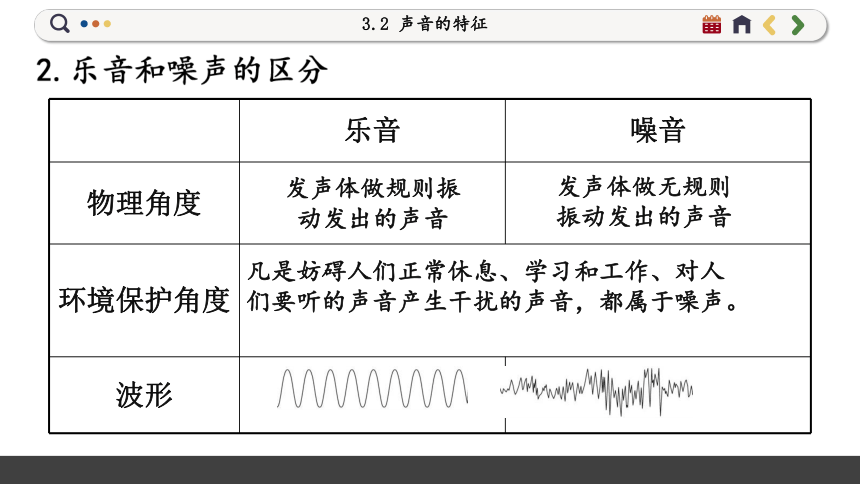 3.2 声音的特征

2. 乐音和噪声的区分

|  | 乐音 | 噪音 |
|---|---|---|
| 物理角度 | 发声体做规则振动发出的声音 | 发声体做无规则振动发出的声音 |
| 环境保护角度 | 凡是妨碍人们正常休息、学习和工作、对人们要听的声音产生干扰的声音，都属于噪声。 | |
| 波形 | | |